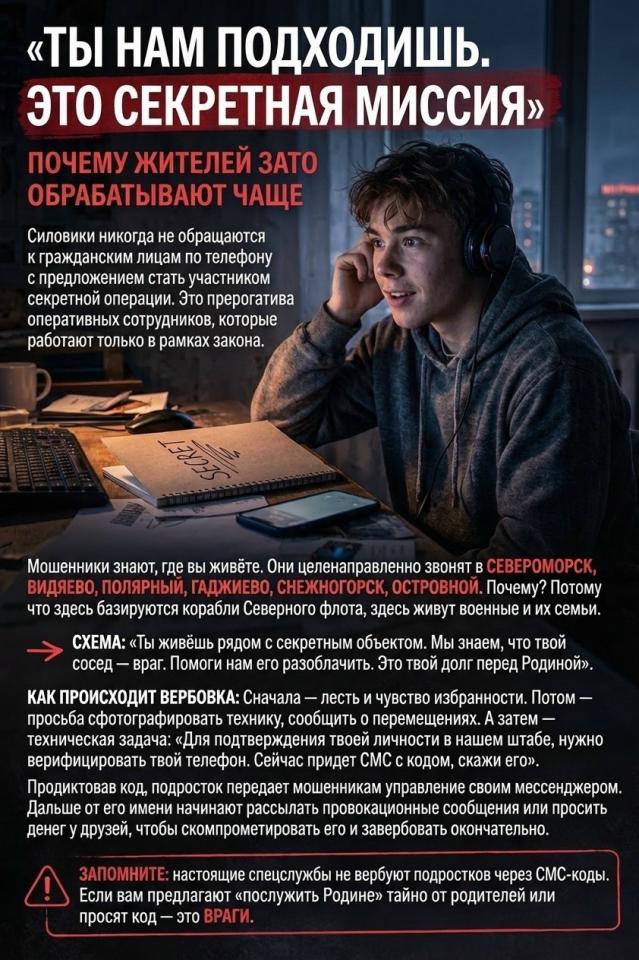 «ТЫ НАМ ПОДХОДИШЬ. ЭТО СЕКРЕТНАЯ МИССИЯ»

ПОЧЕМУ ЖИТЕЛЕЙ ЗАТО ОБРАБАТЫВАЮТ ЧАЩЕ

Силовики никогда не обращаются к гражданским лицам по телефону с предложением стать участником секретной операции. Это прерогатива оперативных сотрудников, которые работают только в рамках закона.

SECRET

Мошенники знают, где вы живёте. Они целенаправленно звонят в СЕВЕРОМОРСК, ВИДЯЕВО, ПОЛЯРНЫЙ, ГАДЖИЕВО, СНЕЖНОГОРСК, ОСТРОВНОЙ. Почему? Потому что здесь базируются корабли Северного флота, здесь живут военные и их семьи.

СХЕМА: «Ты живёшь рядом с секретным объектом. Мы знаем, что твой сосед — враг. Помоги нам его разоблачить. Это твой долг перед Родиной».

КАК ПРОИСХОДИТ ВЕРБОВКА: Сначала — лесть и чувство избранности. Потом — просьба сфотографировать технику, сообщить о перемещениях. А затем — техническая задача: «Для подтверждения твоей личности в нашем штабе, нужно верифицировать твой телефон. Сейчас придет СМС с кодом, скажи его».

Продиктовав код, подросток передает мошенникам управление своим мессенджером. Дальше от его имени начинают рассылать провокационные сообщения или просить денег у друзей, чтобы скомпрометировать его и завербовать окончательно.

ЗАПОМНИТЕ: настоящие спецслужбы не вербуют подростков через СМС-коды. Если вам предлагают «послужить Родине» тайно от родителей или просят код — это ВРАГИ.